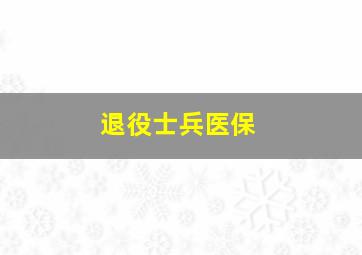 退役士兵医保